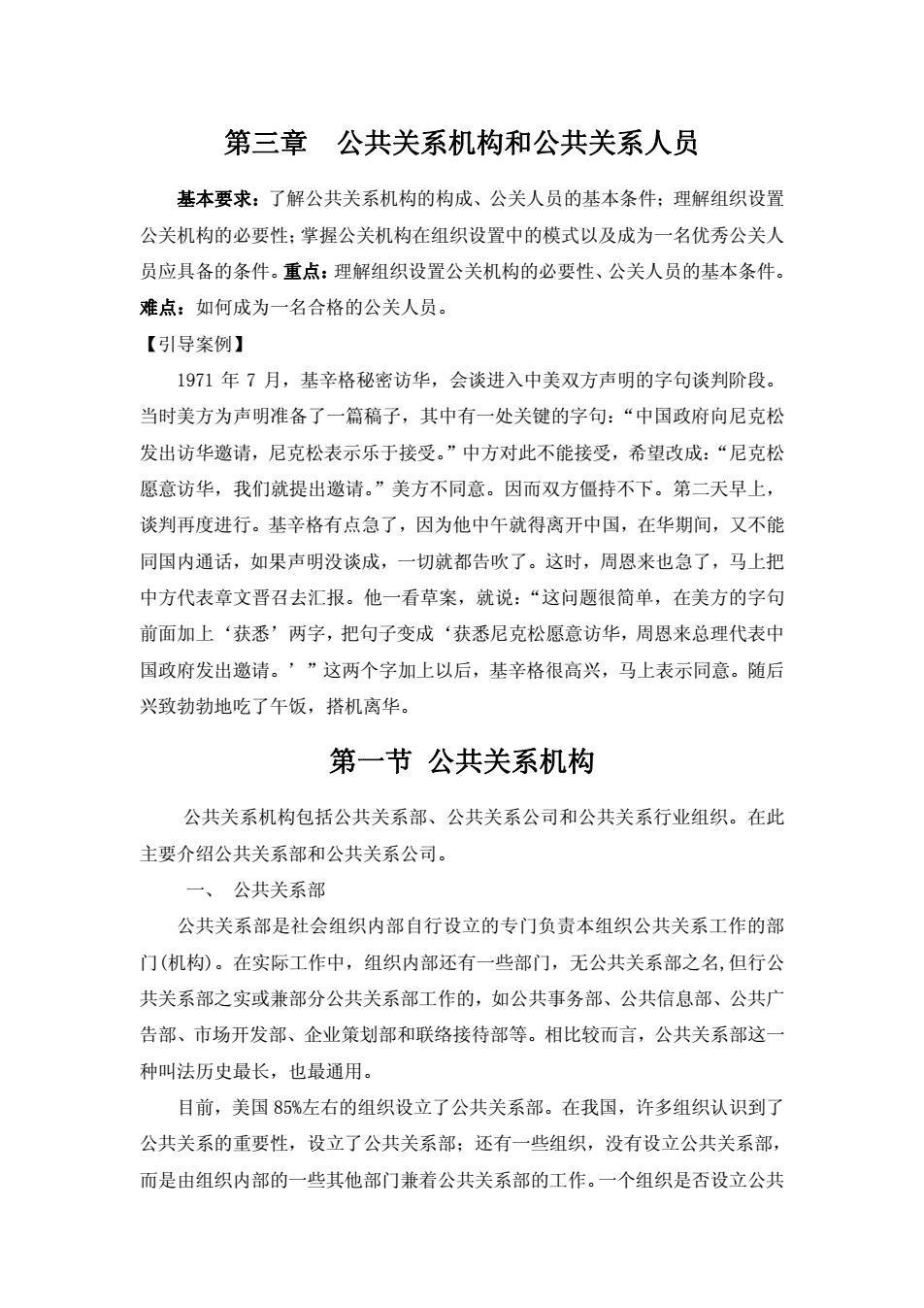 第三章　公共关系机构和公共关系人员

基本要求：了解公共关系机构的构成、公关人员的基本条件；理解组织设置公关机构的必要性；掌握公关机构在组织设置中的模式以及成为一名优秀公关人员应具备的条件。重点：理解组织设置公关机构的必要性、公关人员的基本条件。难点：如何成为一名合格的公关人员。

【引导案例】

1971 年 7 月，基辛格秘密访华，会谈进入中美双方声明的字句谈判阶段。当时美方为声明准备了一篇稿子，其中有一处关键的字句：“中国政府向尼克松发出访华邀请，尼克松表示乐于接受。”中方对此不能接受，希望改成：“尼克松愿意访华，我们就提出邀请。”美方不同意。因而双方僵持不下。第二天早上，谈判再度进行。基辛格有点急了，因为他中午就得离开中国，在华期间，又不能同国内通话，如果声明没谈成，一切就都告吹了。这时，周恩来也急了，马上把中方代表章文晋召去汇报。他一看草案，就说：“这问题很简单，在美方的字句前面加上‘获悉’两字，把句子变成‘获悉尼克松愿意访华，周恩来总理代表中国政府发出邀请。’”这两个字加上以后，基辛格很高兴，马上表示同意。随后兴致勃勃地吃了午饭，搭机离华。

第一节 公共关系机构

公共关系机构包括公共关系部、公共关系公司和公共关系行业组织。在此主要介绍公共关系部和公共关系公司。

一、　公共关系部

公共关系部是社会组织内部自行设立的专门负责本组织公共关系工作的部门(机构)。在实际工作中，组织内部还有一些部门，无公共关系部之名,但行公共关系部之实或兼部分公共关系部工作的，如公共事务部、公共信息部、公共广告部、市场开发部、企业策划部和联络接待部等。相比较而言，公共关系部这一种叫法历史最长，也最通用。

目前，美国 85%左右的组织设立了公共关系部。在我国，许多组织认识到了公共关系的重要性，设立了公共关系部；还有一些组织，没有设立公共关系部，而是由组织内部的一些其他部门兼着公共关系部的工作。一个组织是否设立公共